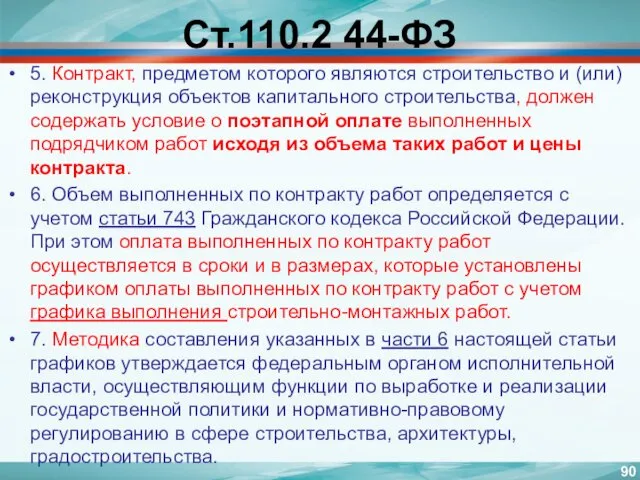 Ст.110.2 44-ФЗ

• 5. Контракт, предметом которого являются строительство и (или) реконструкция объектов капитального строительства, должен содержать условие о поэтапной оплате выполненных подрядчиком работ исходя из объема таких работ и цены контракта.

• 6. Объем выполненных по контракту работ определяется с учетом статьи 743 Гражданского кодекса Российской Федерации. При этом оплата выполненных по контракту работ осуществляется в сроки и в размерах, которые установлены графиком оплаты выполненных по контракту работ с учетом графика выполнения строительно-монтажных работ.

• 7. Методика составления указанных в части 6 настоящей статьи графиков утверждается федеральным органом исполнительной власти, осуществляющим функции по выработке и реализации государственной политики и нормативно-правовому регулированию в сфере строительства, архитектуры, градостроительства.

90